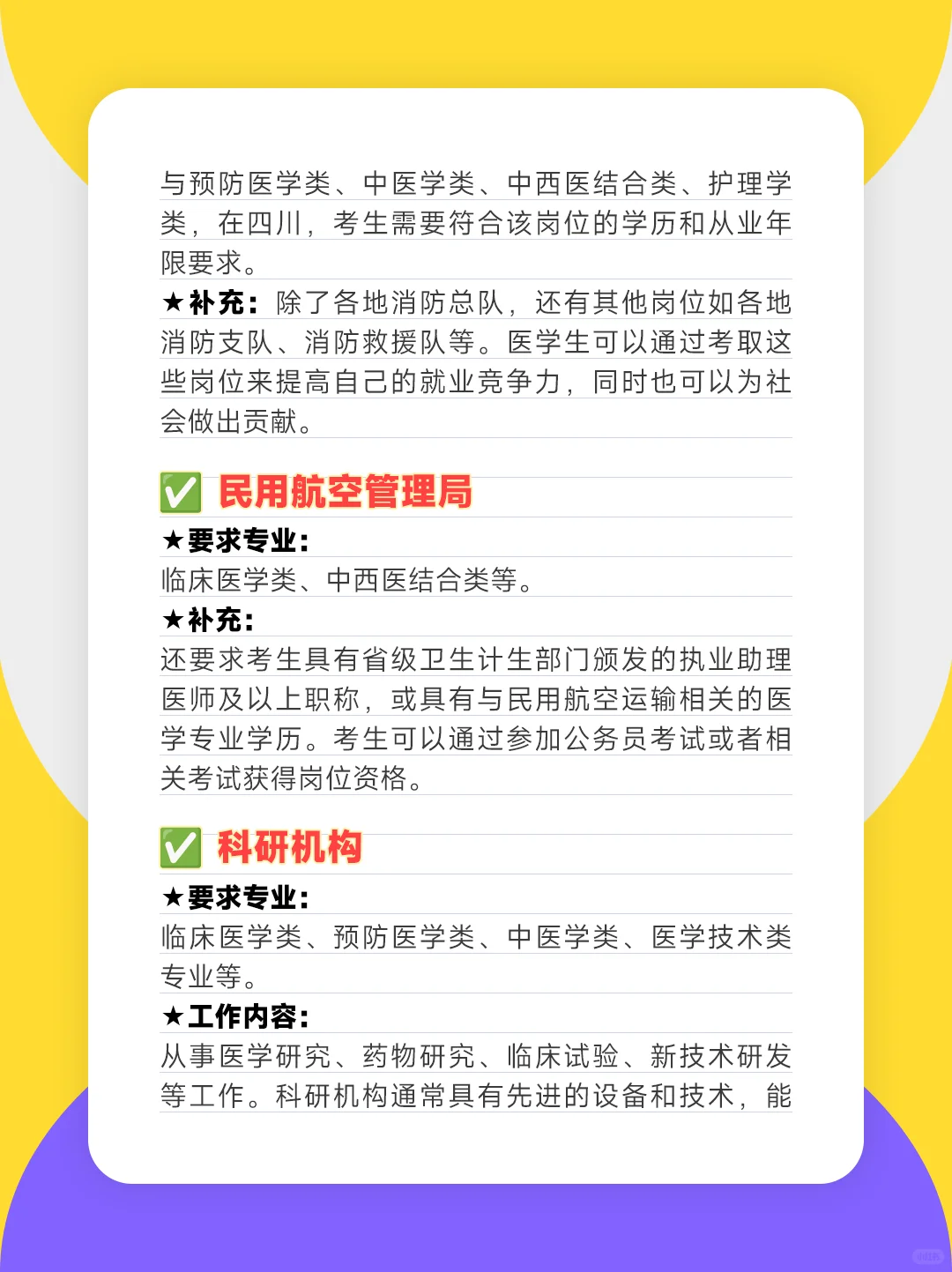 与预防医学类、中医学类、中西医结合类、护理学类，在四川，考生需要符合该岗位的学历和从业年限要求。

★补充：除了各地消防总队，还有其他岗位如各地消防支队、消防救援队等。医学生可以通过考取这些岗位来提高自己的就业竞争力，同时也可以为社会做出贡献。

✅ 民用航空管理局

★要求专业：
临床医学类、中西医结合类等。
★补充：
还要求考生具有省级卫生计生部门颁发的执业助理医师及以上职称，或具有与民用航空运输相关的医学专业学历。考生可以通过参加公务员考试或者相关考试获得岗位资格。

✅ 科研机构

★要求专业：
临床医学类、预防医学类、中医学类、医学技术类专业等。
★工作内容：
从事医学研究、药物研究、临床试验、新技术研发等工作。科研机构通常具有先进的设备和技术，能